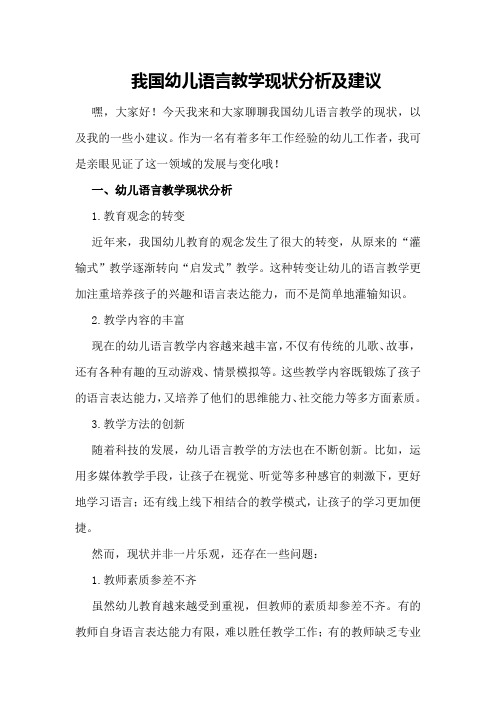 我国幼儿语言教学现状分析及建议

嘿，大家好！今天我来和大家聊聊我国幼儿语言教学的现状，以及我的一些小建议。作为一名有着多年工作经验的幼儿工作者，我可是亲眼见证了这一领域的发展与变化哦！

一、幼儿语言教学现状分析

1.教育观念的转变

近年来，我国幼儿教育的观念发生了很大的转变，从原来的“灌输式”教学逐渐转向“启发式”教学。这种转变让幼儿的语言教学更加注重培养孩子的兴趣和语言表达能力，而不是简单地灌输知识。

2.教学内容的丰富

现在的幼儿语言教学内容越来越丰富，不仅有传统的儿歌、故事，还有各种有趣的互动游戏、情景模拟等。这些教学内容既锻炼了孩子的语言表达能力，又培养了他们的思维能力、社交能力等多方面素质。

3.教学方法的创新

随着科技的发展，幼儿语言教学的方法也在不断创新。比如，运用多媒体教学手段，让孩子在视觉、听觉等多种感官的刺激下，更好地学习语言；还有线上线下相结合的教学模式，让孩子的学习更加便捷。

然而，现状并非一片乐观，还存在一些问题：

1.教师素质参差不齐

虽然幼儿教育越来越受到重视，但教师的素质却参差不齐。有的教师自身语言表达能力有限，难以胜任教学工作；有的教师缺乏专业